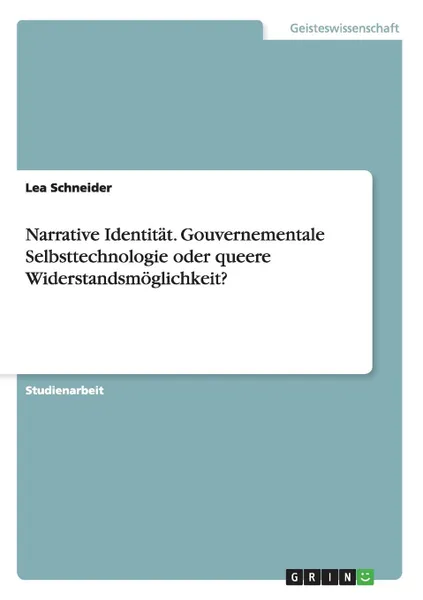 Geisteswissenschaft

Lea Schneider

Narrative Identität. Gouvernementale Selbsttechnologie oder queere Widerstandsmöglichkeit?

Studienarbeit

GRIN